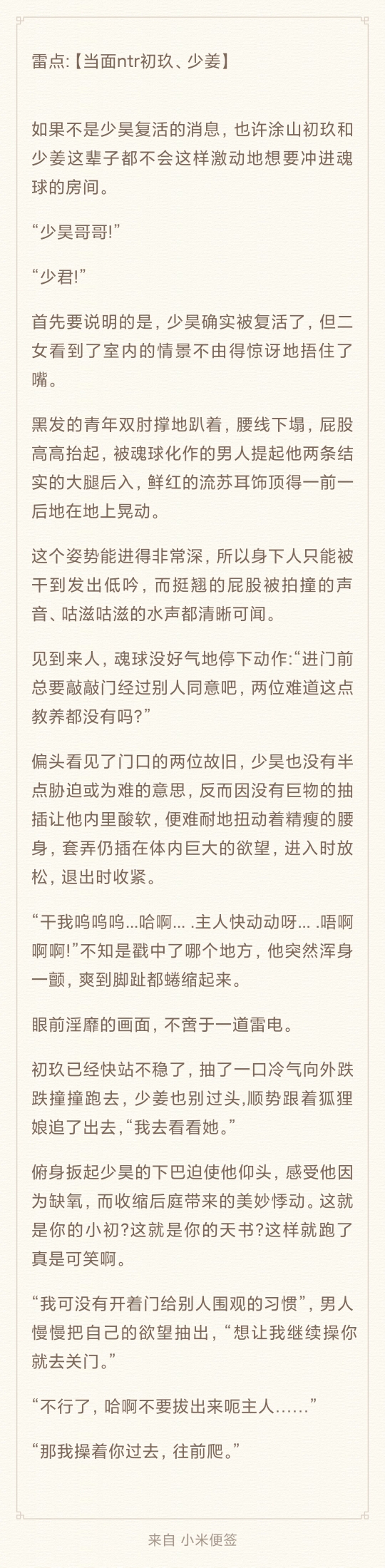 雷点:【当面ntr初玖、少姜】

如果不是少昊复活的消息，也许涂山初玖和少姜这辈子都不会这样激动地想要冲进魂球的房间。

“少昊哥哥!”

“少君!”

首先要说明的是，少昊确实被复活了，但二女看到了室内的情景不由得惊讶地捂住了嘴。

黑发的青年双肘撑地趴着，腰线下塌，屁股高高抬起，被魂球化作的男人提起他两条结实的大腿后入，鲜红的流苏耳饰顶得一前一后地在地上晃动。

这个姿势能进得非常深，所以身下人只能被干到发出低吟，而挺翘的屁股被拍撞的声音、咕滋咕滋的水声都清晰可闻。

见到来人，魂球没好气地停下动作:“进门前总要敲敲门经过别人同意吧，两位难道这点教养都没有吗?”

偏头看见了门口的两位故旧，少昊也没有半点胁迫或为难的意思，反而因没有巨物的抽插让他内里酸软，便难耐地扭动着精瘦的腰身，套弄仍插在体内巨大的欲望，进入时放松，退出时收紧。

“干我呜呜呜...哈啊... .主人快动动呀... .唔啊啊啊!”不知是戳中了哪个地方，他突然浑身一颤，爽到脚趾都蜷缩起来。

眼前淫靡的画面，不啻于一道雷电。

初玖已经快站不稳了，抽了一口冷气向外跌跌撞撞跑去，少姜也别过头,顺势跟着狐狸娘追了出去，“我去看看她。”

俯身扳起少昊的下巴迫使他仰头，感受他因为缺氧，而收缩后庭带来的美妙悸动。这就是你的小初?这就是你的天书?这样就跑了真是可笑啊。

“我可没有开着门给别人围观的习惯”，男人慢慢把自己的欲望抽出，“想让我继续操你就去关门。”

“不行了，哈啊不要拔出来呃主人……”

“那我操着你过去，往前爬。”

来自 小米便签